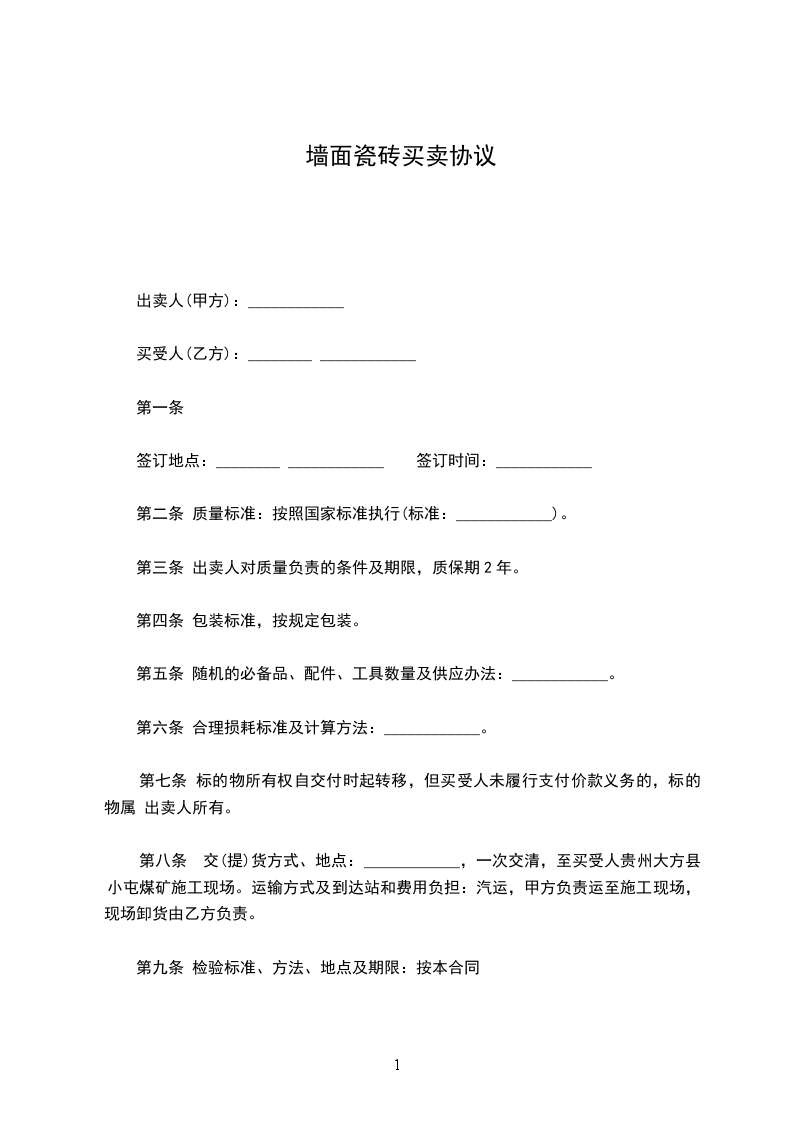 墙面瓷砖买卖协议

出卖人(甲方)：____________

买受人(乙方)：________ ____________

第一条

签订地点：________ ____________ 签订时间：____________

第二条 质量标准：按照国家标准执行(标准：____________)。

第三条 出卖人对质量负责的条件及期限，质保期 2 年。

第四条 包装标准，按规定包装。

第五条 随机的必备品、配件、工具数量及供应办法：____________。

第六条 合理损耗标准及计算方法：____________。

第七条 标的物所有权自交付时起转移，但买受人未履行支付价款义务的，标的物属 出卖人所有。

第八条 交(提)货方式、地点：____________，一次交清，至买受人贵州大方县 小屯煤矿施工现场。运输方式及到达站和费用负担：汽运，甲方负责运至施工现场，现场卸货由乙方负责。

第九条 检验标准、方法、地点及期限：按本合同

1